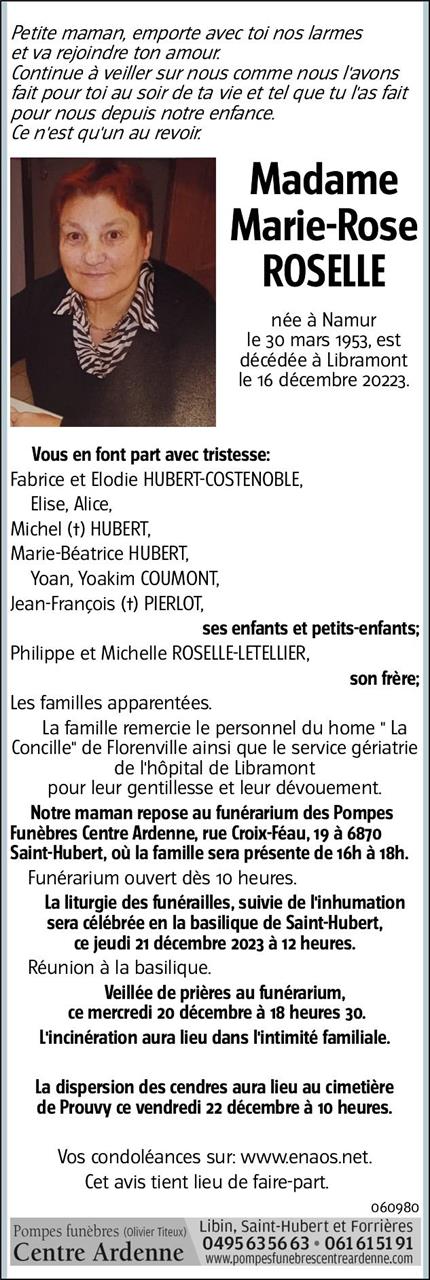 Petite maman, emporte avec toi nos larmes et va rejoindre ton amour.
Continue à veiller sur nous comme nous l'avons fait pour toi au soir de ta vie et tel que tu l'as fait pour nous depuis notre enfance.
Ce n'est qu'un au revoir.

Madame
Marie-Rose
ROSELLE

née à Namur le 30 mars 1953, est décédée à Libramont le 16 décembre 20223.

Vous en font part avec tristesse:
Fabrice et Elodie HUBERT-COSTENOBLE,
Elise, Alice,
Michel (†) HUBERT,
Marie-Béatrice HUBERT,
Yoan, Yoakim COUMONT,
Jean-François (†) PIERLOT,
ses enfants et petits-enfants;
Philippe et Michelle ROSELLE-LETELLIER,
son frère;
Les familles apparentées.

La famille remercie le personnel du home " La Concille" de Florenville ainsi que le service gériatrie de l'hôpital de Libramont pour leur gentillesse et leur dévouement.

Notre maman repose au funérarium des Pompes Funèbres Centre Ardenne, rue Croix-Féau, 19 à 6870 Saint-Hubert, où la famille sera présente de 16h à 18h.

Funérarium ouvert dès 10 heures.

La liturgie des funérailles, suivie de l'inhumation sera célébrée en la basilique de Saint-Hubert, ce jeudi 21 décembre 2023 à 12 heures.

Réunion à la basilique.

Veillée de prières au funérarium, ce mercredi 20 décembre à 18 heures 30.

L'incinération aura lieu dans l'intimité familiale.

La dispersion des cendres aura lieu au cimetière de Prouvy ce vendredi 22 décembre à 10 heures.

Vos condoléances sur: www.enaos.net.
Cet avis tient lieu de faire-part.

060980

Pompes funèbres (Olivier Titeux)
Centre Ardenne
Libin, Saint-Hubert et Forrières
0495 63 56 63 • 061 61 51 91
www.pompesfunebrescentreardenne.com